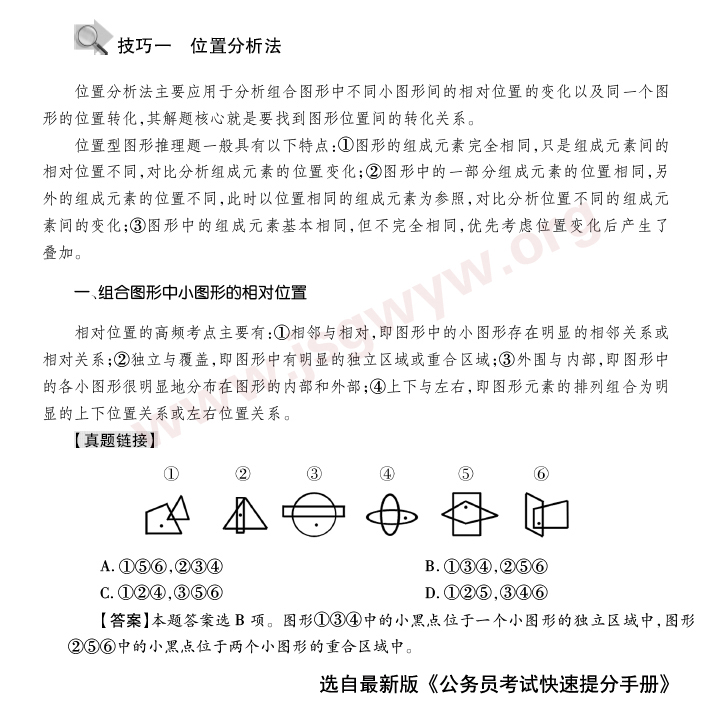 技巧一　位置分析法

位置分析法主要应用于分析组合图形中不同小图形间的相对位置的变化以及同一个图形的位置转化，其解题核心就是要找到图形位置间的转化关系。

位置型图形推理题一般具有以下特点：①图形的组成元素完全相同，只是组成元素间的相对位置不同，对比分析组成元素的位置变化；②图形中的一部分组成元素的位置相同，另外的组成元素的位置不同，此时以位置相同的组成元素为参照，对比分析位置不同的组成元素间的变化；③图形中的组成元素基本相同，但不完全相同，优先考虑位置变化后产生了叠加。

一、组合图形中小图形的相对位置

相对位置的高频考点主要有：①相邻与相对，即图形中的小图形存在明显的相邻关系或相对关系；②独立与覆盖，即图形中有明显的独立区域或重合区域；③外围与内部，即图形中的各小图形很明显地分布在图形的内部和外部；④上下与左右，即图形元素的排列组合为明显的上下位置关系或左右位置关系。

【真题链接】

①　②　③　④　⑤　⑥

A. ①⑤⑥，②③④
B. ①③④，②⑤⑥
C. ①②④，③⑤⑥
D. ①②⑤，③④⑥

【答案】本题答案选 B 项。图形①③④中的小黑点位于一个小图形的独立区域中，图形②⑤⑥中的小黑点位于两个小图形的重合区域中。

选自最新版《公务员考试快速提分手册》

www.jsgwyw.org